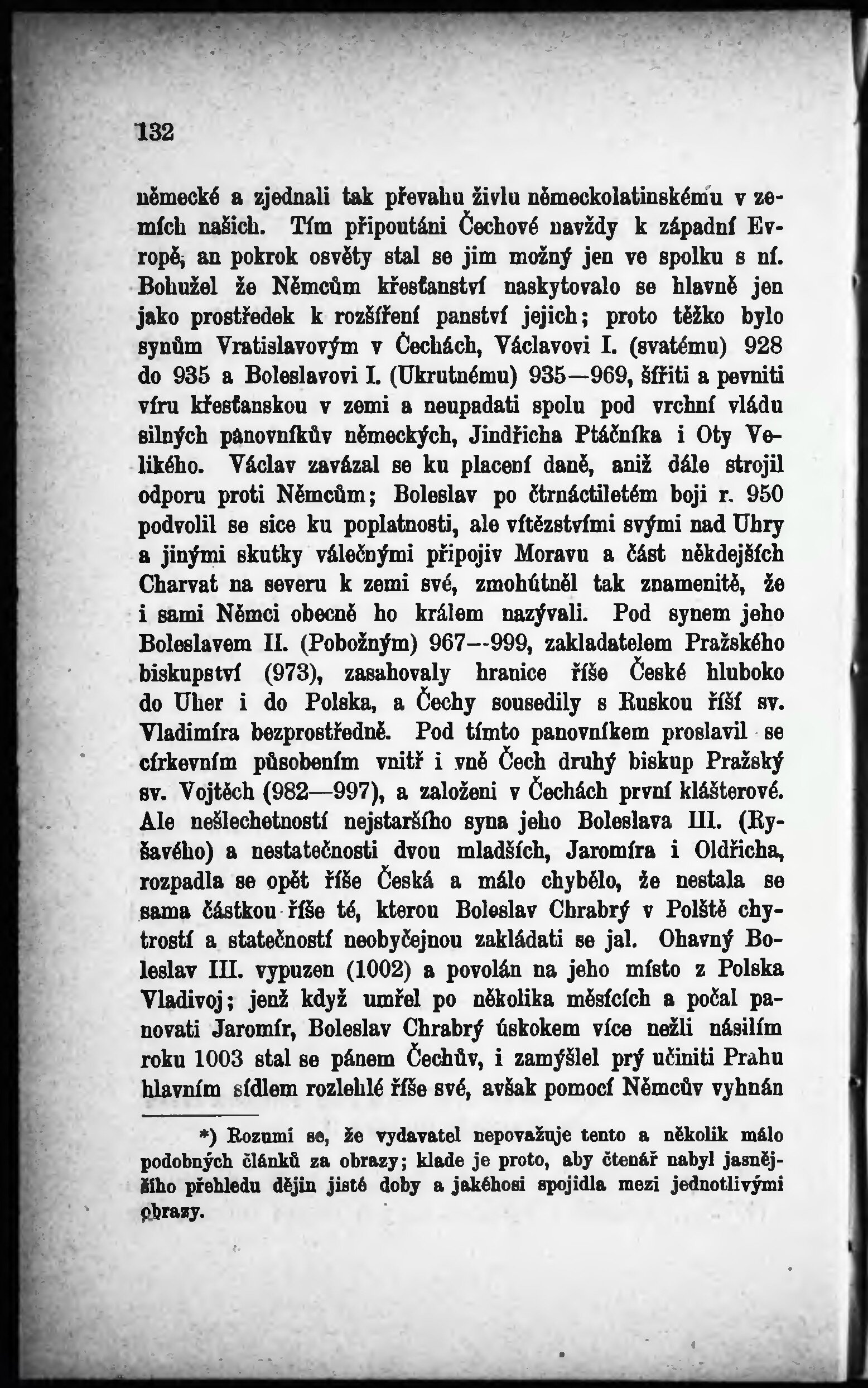 132

německé a zjednali tak převahu živlu německolatinskému v zemích našich. Tím připoutáni Čechové navždy k západní Evropě, an pokrok osvěty stal se jim možný jen ve spolku s ní. Bohužel že Němcům křesťanství naskytovalo se hlavně jen jako prostředek k rozšíření panství jejich; proto těžko bylo synům Vratislavovým v Čechách, Václavovi I. (svatému) 928 do 935 a Boleslavovi I. (Ukrutnému) 935—969, šířiti a pevniti víru křesťanskou v zemi a neupadati spolu pod vrchní vládu silných panovníkův německých, Jindřicha Ptáčníka i Oty Velikého. Václav zavázal se ku placení daně, aniž dále strojil odporu proti Němcům; Boleslav po čtrnáctiletém boji r. 950 podvolil se sice ku poplatnosti, ale vítězstvími svými nad Uhry a jinými skutky válečnými připojiv Moravu a část někdejších Charvat na severu k zemi své, zmohútněl tak znamenitě, že i sami Němci obecně ho králem nazývali. Pod synem jeho Boleslavem II. (Pobožným) 967—999, zakladatelem Pražského biskupství (973), zasahovaly hranice říše České hluboko do Uher i do Polska, a Čechy sousedily s Ruskou říší sv. Vladimíra bezprostředně. Pod tímto panovníkem proslavil se církevním působením vnitř i vně Čech druhý biskup Pražský sv. Vojtěch (982—997), a založeni v Čechách první klášterové. Ale nešlechetností nejstaršího syna jeho Boleslava III. (Ryšavého) a nestatečnosti dvou mladších, Jaromíra i Oldřicha, rozpadla se opět říše Česká a málo chybělo, že nestala se sama částkou říše té, kterou Boleslav Chrabrý v Polště chytrostí a statečností neobyčejnou zakládati se jal. Ohavný Boleslav III. vypuzen (1002) a povolán na jeho místo z Polska Vladivoj; jenž když umřel po několika měsících a počal panovati Jaromír, Boleslav Chrabrý úskokem více nežli násilím roku 1003 stal se pánem Čechův, i zamýšlel prý učiniti Prahu hlavním sídlem rozlehlé říše své, avšak pomocí Němcův vyhnán

*) Rozumí se, že vydavatel nepovažuje tento a několik málo podobných článků za obrazy; klade je proto, aby čtenář nabyl jasnějšího přehledu dějin jisté doby a jakéhosi spojidla mezi jednotlivými obrazy.